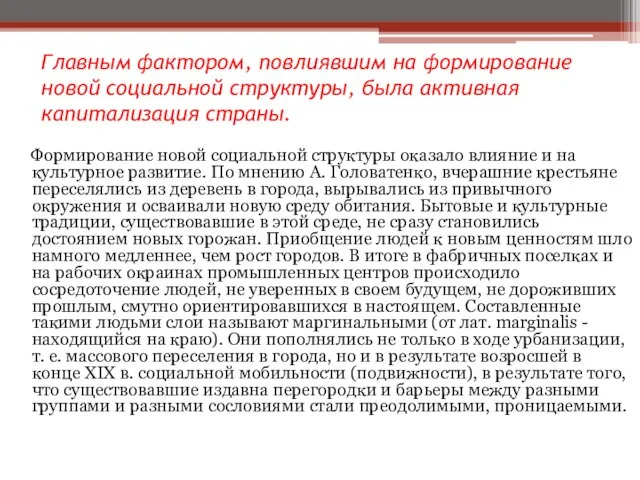 Главным фактором, повлиявшим на формирование новой социальной структуры, была активная капитализация страны.

Формирование новой социальной структуры оказало влияние и на культурное развитие. По мнению А. Головатенко, вчерашние крестьяне переселялись из деревень в города, вырывались из привычного окружения и осваивали новую среду обитания. Бытовые и культурные традиции, существовавшие в этой среде, не сразу становились достоянием новых горожан. Приобщение людей к новым ценностям шло намного медленнее, чем рост городов. В итоге в фабричных поселках и на рабочих окраинах промышленных центров происходило сосредоточение людей, не уверенных в своем будущем, не дороживших прошлым, смутно ориентировавшихся в настоящем. Составленные такими людьми слои называют маргинальными (от лат. marginalis - находящийся на краю). Они пополнялись не только в ходе урбанизации, т. е. массового переселения в города, но и в результате возросшей в конце XIX в. социальной мобильности (подвижности), в результате того, что существовавшие издавна перегородки и барьеры между разными группами и разными сословиями стали преодолимыми, проницаемыми.